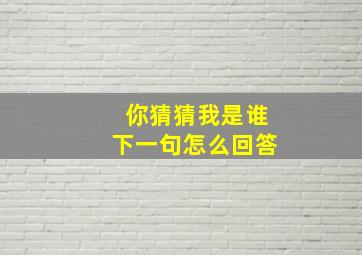 你猜猜我是谁
下一句怎么回答